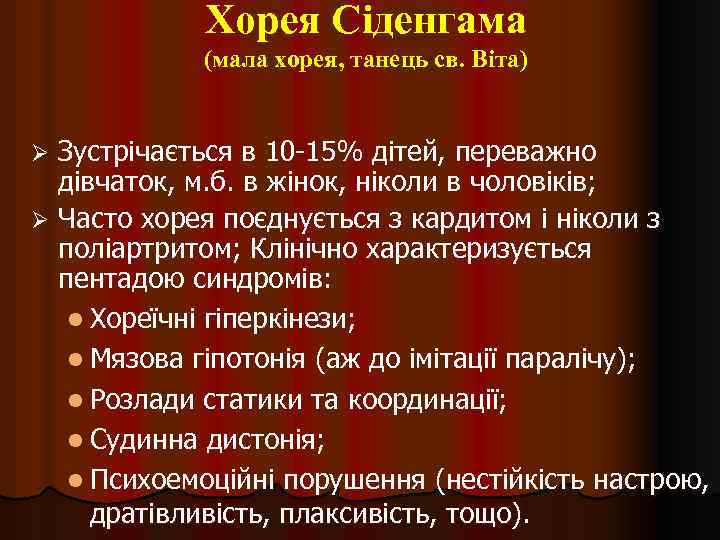 Хорея Сіденгама
(мала хорея, танець св. Віта)

➢ Зустрічається в 10-15% дітей, переважно дівчаток, м.б. в жінок, ніколи в чоловіків;

➢ Часто хорея поєднується з кардитом і ніколи з поліартритом; Клінічно характеризується пентадою синдромів:

• Хореїчні гіперкінези;
• Мязова гіпотонія (аж до імітації паралічу);
• Розлади статики та координації;
• Судинна дистонія;
• Психоемоційні порушення (нестійкість настрою, дратівливість, плаксивість, тощо).